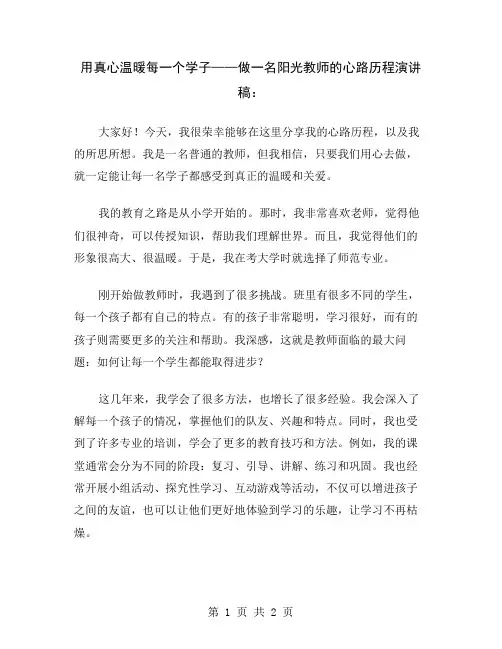 用真心温暖每一个学子——做一名阳光教师的心路历程演讲稿：

大家好！今天，我很荣幸能够在这里分享我的心路历程，以及我的所思所想。我是一名普通的教师，但我相信，只要我们用心去做，就一定能让每一名学子都感受到真正的温暖和关爱。

我的教育之路是从小学开始的。那时，我非常喜欢老师，觉得他们很神奇，可以传授知识，帮助我们理解世界。而且，我觉得他们的形象很高大、很温暖。于是，我在考大学时就选择了师范专业。

刚开始做教师时，我遇到了很多挑战。班里有很多不同的学生，每一个孩子都有自己的特点。有的孩子非常聪明，学习很好，而有的孩子则需要更多的关注和帮助。我深感，这就是教师面临的最大问题：如何让每一个学生都能取得进步？

这几年来，我学会了很多方法，也增长了很多经验。我会深入了解每一个孩子的情况，掌握他们的队友、兴趣和特点。同时，我也受到了许多专业的培训，学会了更多的教育技巧和方法。例如，我的课堂通常会分为不同的阶段：复习、引导、讲解、练习和巩固。我也经常开展小组活动、探究性学习、互动游戏等活动，不仅可以增进孩子之间的友谊，也可以让他们更好地体验到学习的乐趣，让学习不再枯燥。

第 1 页 共 2 页